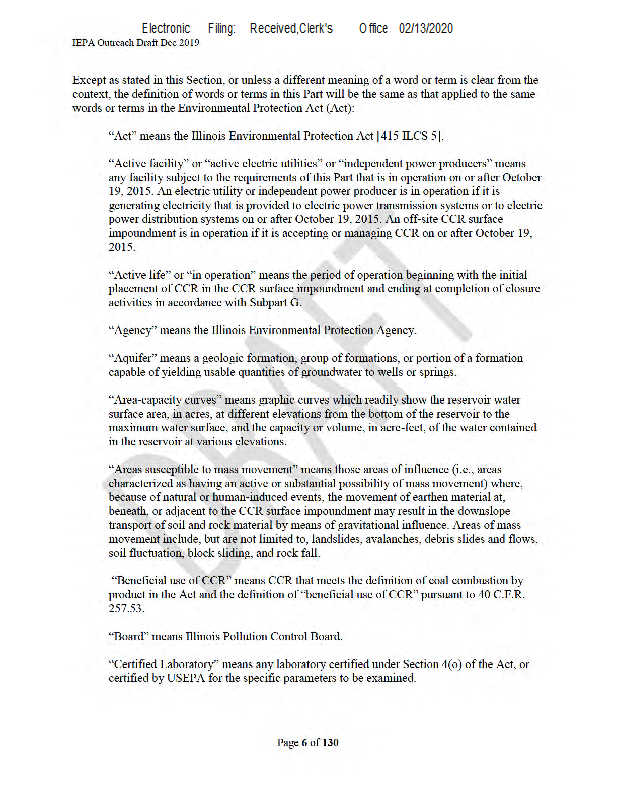 Electronic Filing: Received,Clerk's Office 02/13/2020
IEPA Outreach Draft Dec 2019

Except as stated in this Section, or unless a different meaning of a word or term is clear from the context, the definition of words or terms in this Part will be the same as that applied to the same words or terms in the Environmental Protection Act (Act):

"Act" means the Illinois Environmental Protection Act [415 ILCS 5].

"Active facility" or "active electric utilities" or "independent power producers" means any facility subject to the requirements of this Part that is in operation on or after October 19, 2015. An electric utility or independent power producer is in operation if it is generating electricity that is provided to electric power transmission systems or to electric power distribution systems on or after October 19, 2015. An off-site CCR surface impoundment is in operation if it is accepting or managing CCR on or after October 19, 2015.

"Active life" or "in operation" means the period of operation beginning with the initial placement of CCR in the CCR surface impoundment and ending at completion of closure activities in accordance with Subpart G.

"Agency" means the Illinois Environmental Protection Agency.

"Aquifer" means a geologic formation, group of formations, or portion of a formation capable of yielding usable quantities of groundwater to wells or springs.

"Area-capacity curves" means graphic curves which readily show the reservoir water surface area, in acres, at different elevations from the bottom of the reservoir to the maximum water surface, and the capacity or volume, in acre-feet, of the water contained in the reservoir at various elevations.

"Areas susceptible to mass movement" means those areas of influence (i.e., areas characterized as having an active or substantial possibility of mass movement) where, because of natural or human-induced events, the movement of earthen material at, beneath, or adjacent to the CCR surface impoundment may result in the downslope transport of soil and rock material by means of gravitational influence. Areas of mass movement include, but are not limited to, landslides, avalanches, debris slides and flows, soil fluctuation, block sliding, and rock fall.

"Beneficial use of CCR" means CCR that meets the definition of coal combustion by product in the Act and the definition of "beneficial use of CCR" pursuant to 40 C.F.R. 257.53.

"Board" means Illinois Pollution Control Board.

"Certified Laboratory" means any laboratory certified under Section 4(o) of the Act, or certified by USEPA for the specific parameters to be examined.

DRAFT

Page 6 of 130